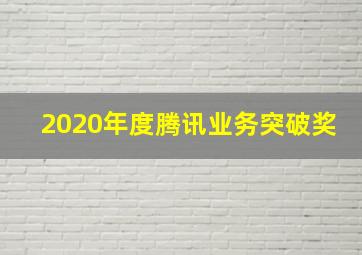 2020年度腾讯业务突破奖